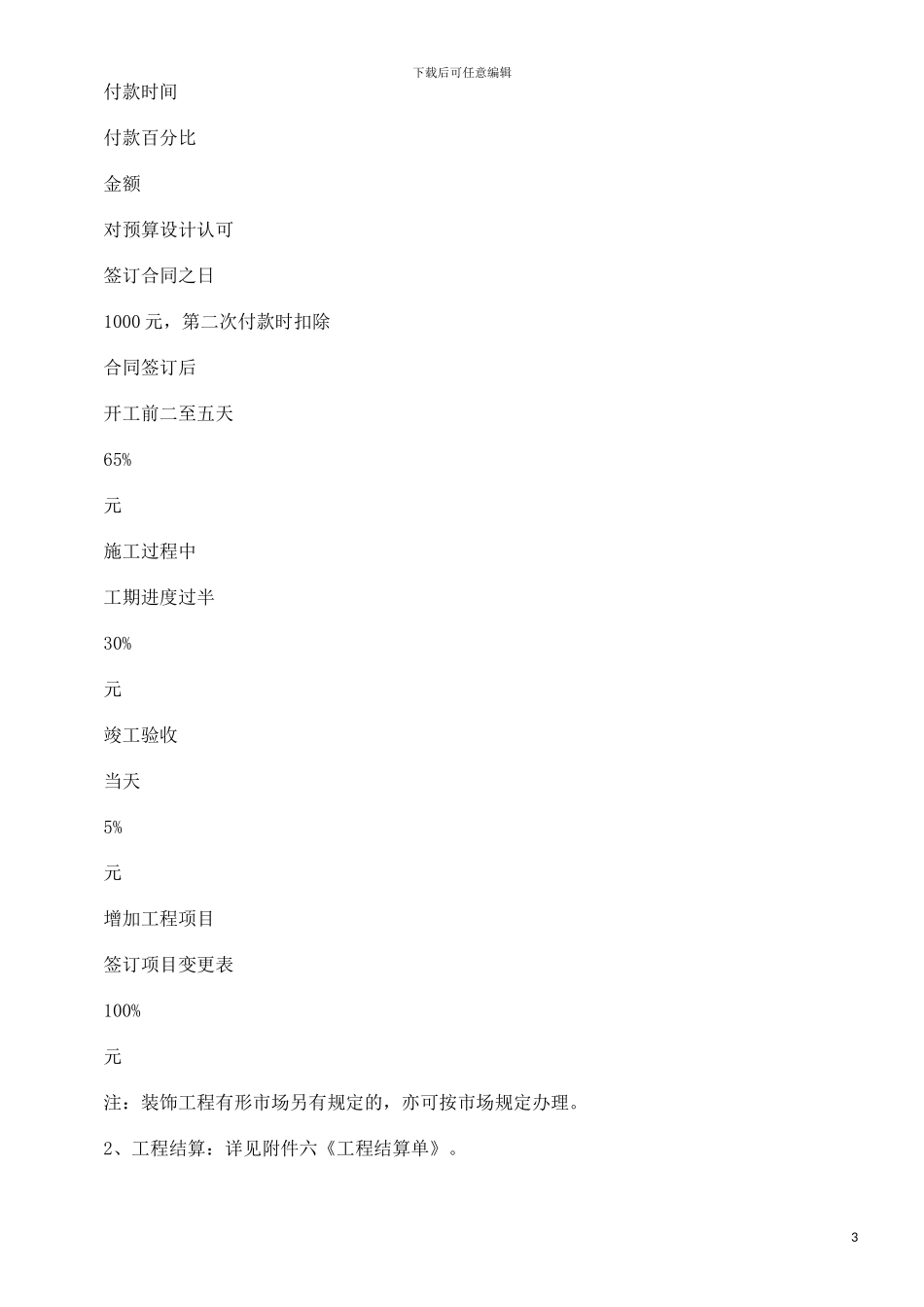 下载后可任意编辑

付款时间

付款百分比

金额

对预算设计认可

签订合同之日

1000元，第二次付款时扣除

合同签订后

开工前二至五天

65%

元

施工过程中

工期进度过半

30%

元

竣工验收

当天

5%

元

增加工程项目

签订项目变更表

100%

元

注：装饰工程有形市场另有规定的，亦可按市场规定办理。

2、工程结算：详见附件六《工程结算单》。

3